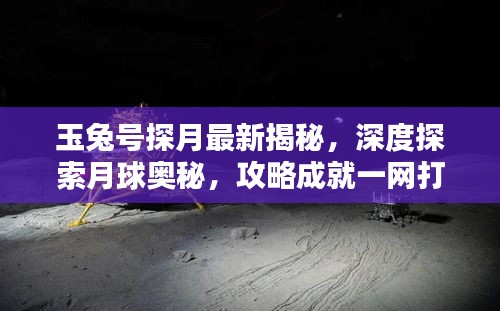 玉兔号探月最新揭秘，深度探索月球奥秘，攻略成就一网打